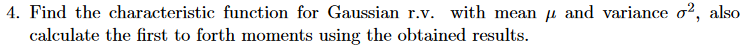 4. Find the characteristic function for Gaussian r.v. with mean $\mu$ and variance $\sigma^2$, also calculate the first to forth moments using the obtained results.